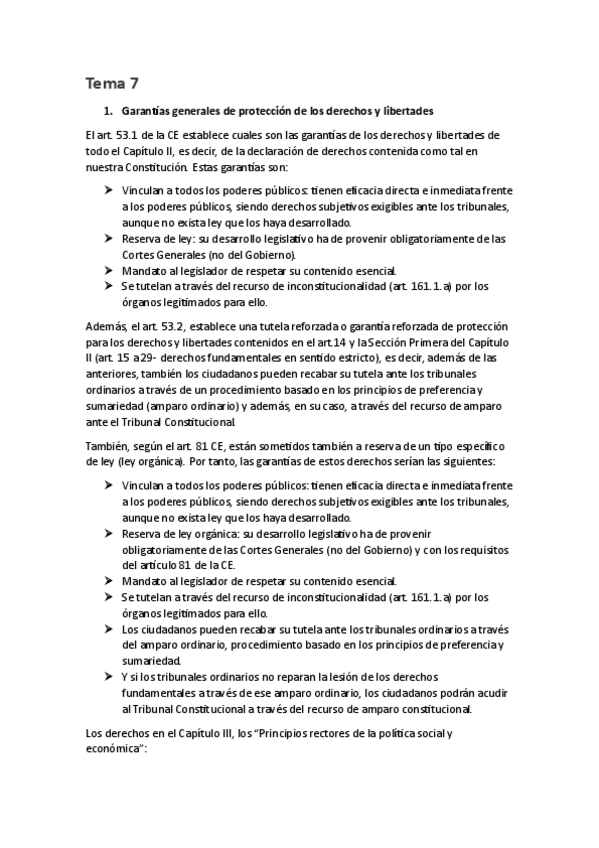 Tema 7

1. Garantías generales de protección de los derechos y libertades

El art. 53.1 de la CE establece cuales son las garantías de los derechos y libertades de todo el Capítulo II, es decir, de la declaración de derechos contenida como tal en nuestra Constitución. Estas garantías son:

➤ Vinculan a todos los poderes públicos: tienen eficacia directa e inmediata frente a los poderes públicos, siendo derechos subjetivos exigibles ante los tribunales, aunque no exista ley que los haya desarrollado.
➤ Reserva de ley: su desarrollo legislativo ha de provenir obligatoriamente de las Cortes Generales (no del Gobierno).
➤ Mandato al legislador de respetar su contenido esencial.
➤ Se tutelan a través del recurso de inconstitucionalidad (art. 161.1.a) por los órganos legitimados para ello.

Además, el art. 53.2, establece una tutela reforzada o garantía reforzada de protección para los derechos y libertades contenidos en el art.14 y la Sección Primera del Capítulo II (art. 15 a 29- derechos fundamentales en sentido estricto), es decir, además de las anteriores, también los ciudadanos pueden recabar su tutela ante los tribunales ordinarios a través de un procedimiento basado en los principios de preferencia y sumariedad (amparo ordinario) y además, en su caso, a través del recurso de amparo ante el Tribunal Constitucional.

También, según el art. 81 CE, están sometidos también a reserva de un tipo específico de ley (ley orgánica). Por tanto, las garantías de estos derechos serían las siguientes:

➤ Vinculan a todos los poderes públicos: tienen eficacia directa e inmediata frente a los poderes públicos, siendo derechos subjetivos exigibles ante los tribunales, aunque no exista ley que los haya desarrollado.
➤ Reserva de ley orgánica: su desarrollo legislativo ha de provenir obligatoriamente de las Cortes Generales (no del Gobierno) y con los requisitos del artículo 81 de la CE.
➤ Mandato al legislador de respetar su contenido esencial.
➤ Se tutelan a través del recurso de inconstitucionalidad (art. 161.1.a) por los órganos legitimados para ello.
➤ Los ciudadanos pueden recabar su tutela ante los tribunales ordinarios a través del amparo ordinario, procedimiento basado en los principios de preferencia y sumariedad.
➤ Y si los tribunales ordinarios no reparan la lesión de los derechos fundamentales a través de ese amparo ordinario, los ciudadanos podrán acudir al Tribunal Constitucional a través del recurso de amparo constitucional.

Los derechos en el Capítulo III, los "Principios rectores de la política social y económica":